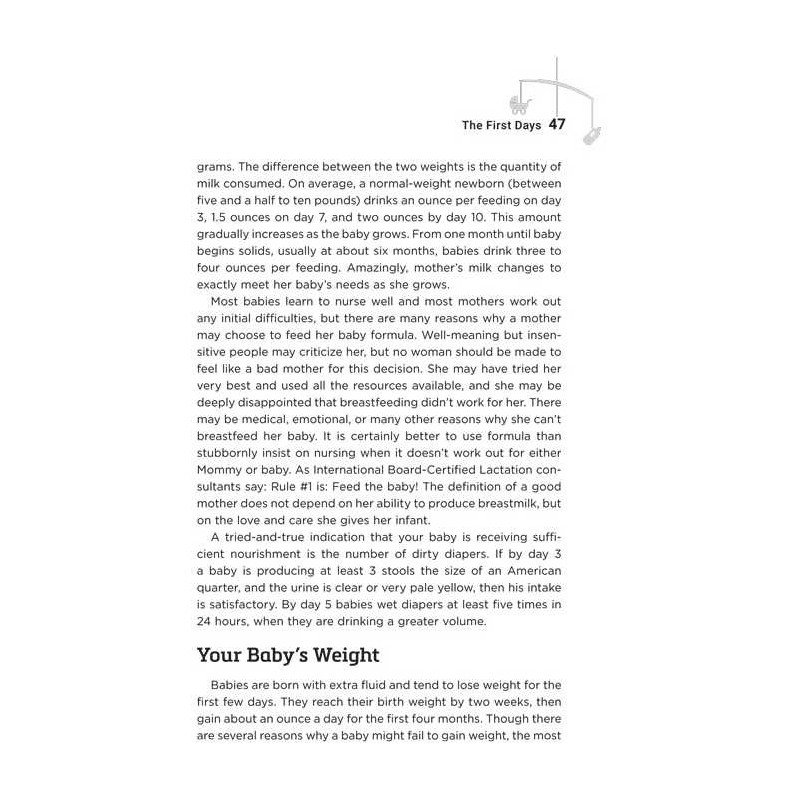 The First Days 47

grams. The difference between the two weights is the quantity of milk consumed. On average, a normal-weight newborn (between five and a half to ten pounds) drinks an ounce per feeding on day 3, 1.5 ounces on day 7, and two ounces by day 10. This amount gradually increases as the baby grows. From one month until baby begins solids, usually at about six months, babies drink three to four ounces per feeding. Amazingly, mother's milk changes to exactly meet her baby's needs as she grows.

Most babies learn to nurse well and most mothers work out any initial difficulties, but there are many reasons why a mother may choose to feed her baby formula. Well-meaning but insensitive people may criticize her, but no woman should be made to feel like a bad mother for this decision. She may have tried her very best and used all the resources available, and she may be deeply disappointed that breastfeeding didn't work for her. There may be medical, emotional, or many other reasons why she can't breastfeed her baby. It is certainly better to use formula than stubbornly insist on nursing when it doesn't work out for either Mommy or baby. As International Board-Certified Lactation consultants say: Rule #1 is: Feed the baby! The definition of a good mother does not depend on her ability to produce breastmilk, but on the love and care she gives her infant.

A tried-and-true indication that your baby is receiving sufficient nourishment is the number of dirty diapers. If by day 3 a baby is producing at least 3 stools the size of an American quarter, and the urine is clear or very pale yellow, then his intake is satisfactory. By day 5 babies wet diapers at least five times in 24 hours, when they are drinking a greater volume.

Your Baby's Weight

Babies are born with extra fluid and tend to lose weight for the first few days. They reach their birth weight by two weeks, then gain about an ounce a day for the first four months. Though there are several reasons why a baby might fail to gain weight, the most